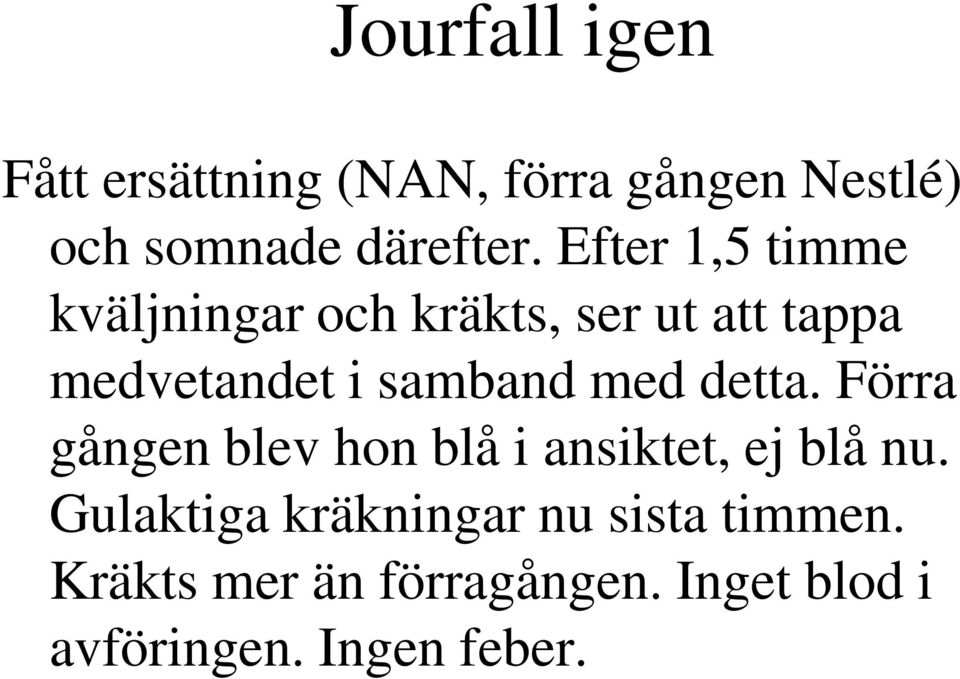 Jourfall igen

Fått ersättning (NAN, förra gången Nestlé) och somnade därefter. Efter 1,5 timme kväljningar och kräkts, ser ut att tappa medvetandet i samband med detta. Förra gången blev hon blå i ansiktet, ej blå nu. Gulaktiga kräkningar nu sista timmen. Kräkts mer än förragången. Inget blod i avföringen. Ingen feber.